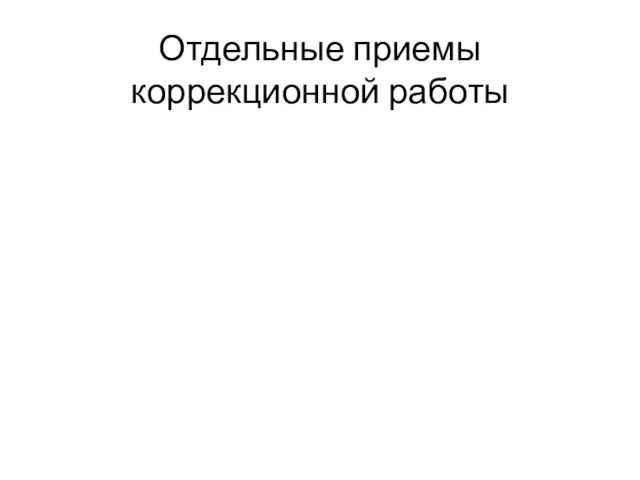 Отдельные приемы коррекционной работы